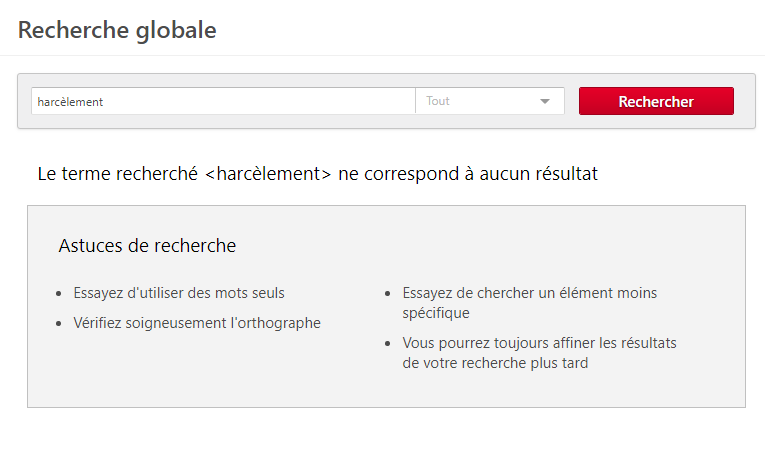 Recherche globale

harcèlement

Tout

Rechercher

Le terme recherché <harcèlement> ne correspond à aucun résultat

Astuces de recherche

- Essayez d'utiliser des mots seuls
- Vérifiez soigneusement l'orthographe

- Essayez de chercher un élément moins spécifique
- Vous pourrez toujours affiner les résultats de votre recherche plus tard